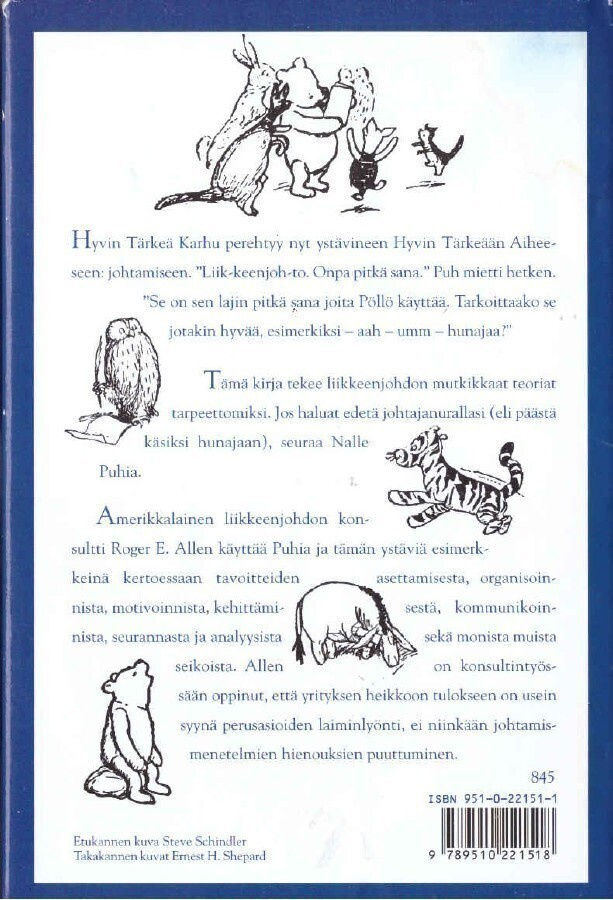 Hyvin Tärkeä Karhu perehtyy nyt ystävineen Hyvin Tärkeään Aiheeseen: johtamiseen. "Liik-keenjoh-to. Onpa pitkä sana." Puh mietti hetken. "Se on sen lajin pitkä sana joita Pöllö käyttää. Tarkoittaako se jotakin hyvää, esimerkiksi – aah – umm – hunajaa?"

Tämä kirja tekee liikkeenjohdon mutkikkaat teoriat tarpeettomiksi. Jos haluat edetä johtajanurallasi (eli päästä käsiksi hunajaan), seuraa Nalle Puhia.

Amerikkalainen liikkeenjohdon konsultti Roger E. Allen käyttää Puhia ja tämän ystäviä esimerkkeinä kertoessaan tavoitteiden asettamisesta, organisoinnista, motivoinnista, kehittämisestä, kommunikoinnista, seurannasta ja analyysista sekä monista muista seikoista. Allen on konsultintyössään oppinut, että yrityksen heikkoon tulokseen on usein syynä perusasioiden laiminlyönti, ei niinkään johtamismenetelmien hienouksien puuttuminen.

845

ISBN 951-0-22151-1

9 789510 221518

Etukannen kuva Steve Schindler
Takakannen kuvat Ernest H. Shepard